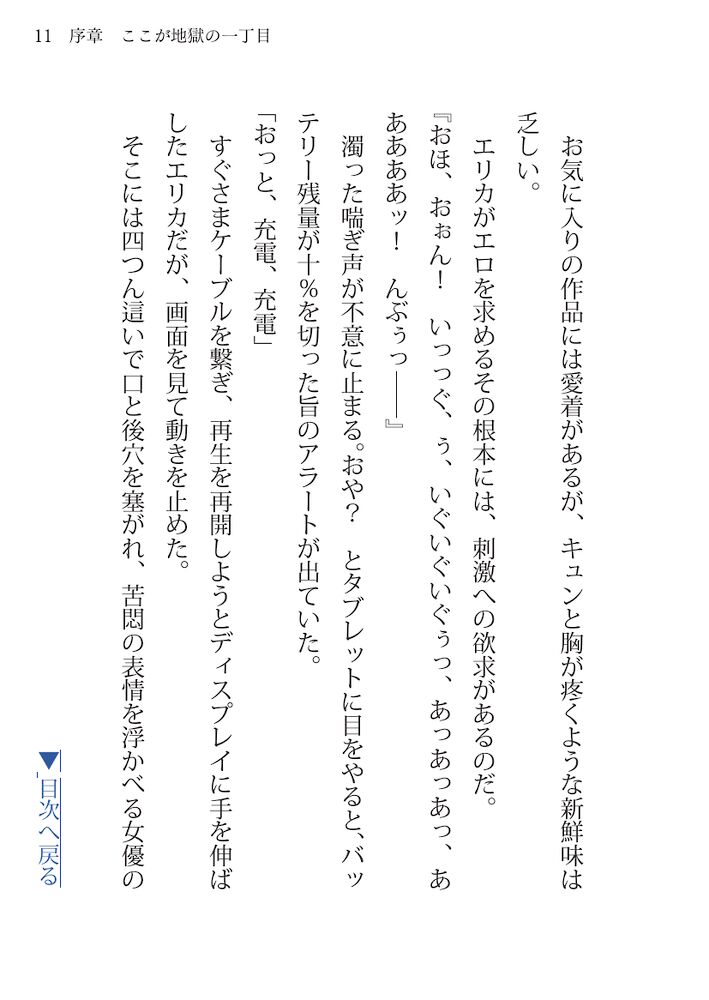 11 序章 ここが地獄の一丁目

お気に入りの作品には愛着があるが、キュンと胸が疼くような新鮮味は乏しい。

エリカがエロを求めるその根本には、刺激への欲求があるのだ。

『おほ、おぉん！ いっっぐ、ぅ、いぐいぐいぐぅっ、あっあっあっ、あああああッ！ んぶぅっ――』

濁った喘ぎ声が不意に止まる。おや？ とタブレットに目をやると、バッテリー残量が十％を切った旨のアラートが出ていた。

「おっと、充電、充電」

すぐさまケーブルを繋ぎ、再生を再開しようとディスプレイに手を伸ばしたエリカだが、画面を見て動きを止めた。

そこには四つん這いで口と後穴を塞がれ、苦悶の表情を浮かべる女優の

▼目次へ戻る